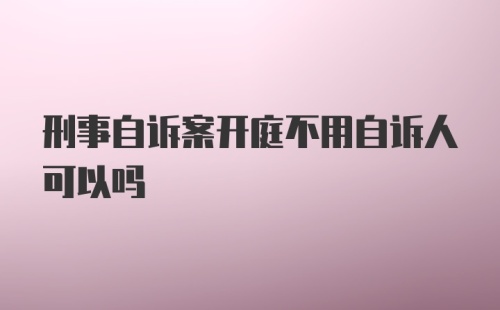 刑事自诉案开庭不用自诉人可以吗